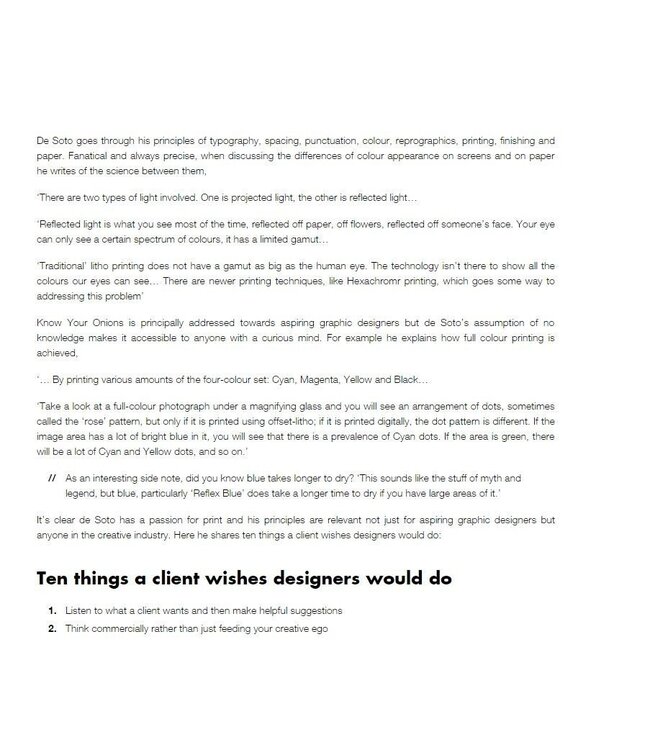 De Soto goes through his principles of typography, spacing, punctuation, colour, reprographics, printing, finishing and paper. Fanatical and always precise, when discussing the differences of colour appearance on screens and on paper he writes of the science between them,

'There are two types of light involved. One is projected light, the other is reflected light…

'Reflected light is what you see most of the time, reflected off paper, off flowers, reflected off someone's face. Your eye can only see a certain spectrum of colours, it has a limited gamut…

'Traditional' litho printing does not have a gamut as big as the human eye. The technology isn't there to show all the colours our eyes can see… There are newer printing techniques, like Hexachromr printing, which goes some way to addressing this problem'

Know Your Onions is principally addressed towards aspiring graphic designers but de Soto's assumption of no knowledge makes it accessible to anyone with a curious mind. For example he explains how full colour printing is achieved,

'… By printing various amounts of the four-colour set: Cyan, Magenta, Yellow and Black…

'Take a look at a full-colour photograph under a magnifying glass and you will see an arrangement of dots, sometimes called the 'rose' pattern, but only if it is printed using offset-litho; if it is printed digitally, the dot pattern is different. If the image area has a lot of bright blue in it, you will see that there is a prevalence of Cyan dots. If the area is green, there will be a lot of Cyan and Yellow dots, and so on.'

// As an interesting side note, did you know blue takes longer to dry? 'This sounds like the stuff of myth and legend, but blue, particularly 'Reflex Blue' does take a longer time to dry if you have large areas of it.'

It's clear de Soto has a passion for print and his principles are relevant not just for aspiring graphic designers but anyone in the creative industry. Here he shares ten things a client wishes designers would do:

Ten things a client wishes designers would do

1. Listen to what a client wants and then make helpful suggestions
2. Think commercially rather than just feeding your creative ego